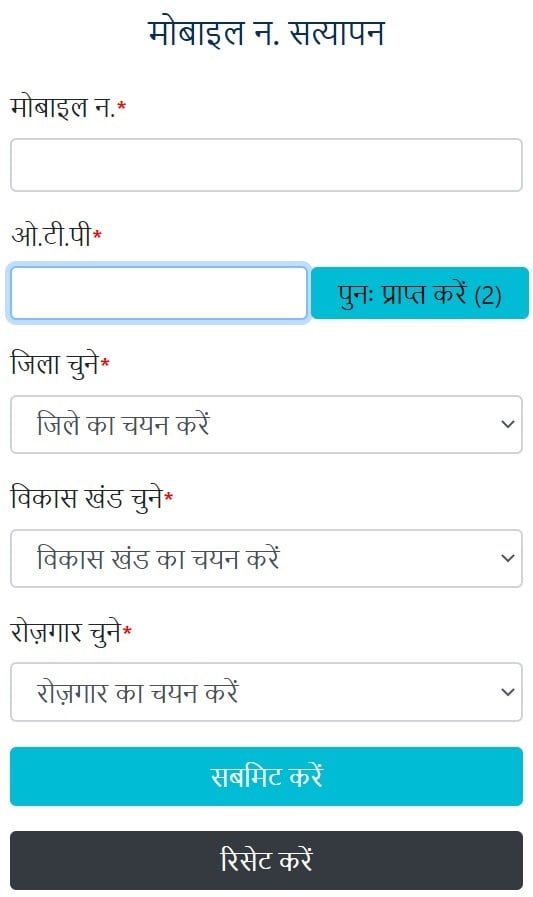 मोबाइल न. सत्यापन

मोबाइल न.*

ओ.टी.पी*

पुनः प्राप्त करें (2)

जिला चुने*

जिले का चयन करें

विकास खंड चुने*

विकास खंड का चयन करें

रोज़गार चुने*

रोज़गार का चयन करें

सबमिट करें

रिसेट करें